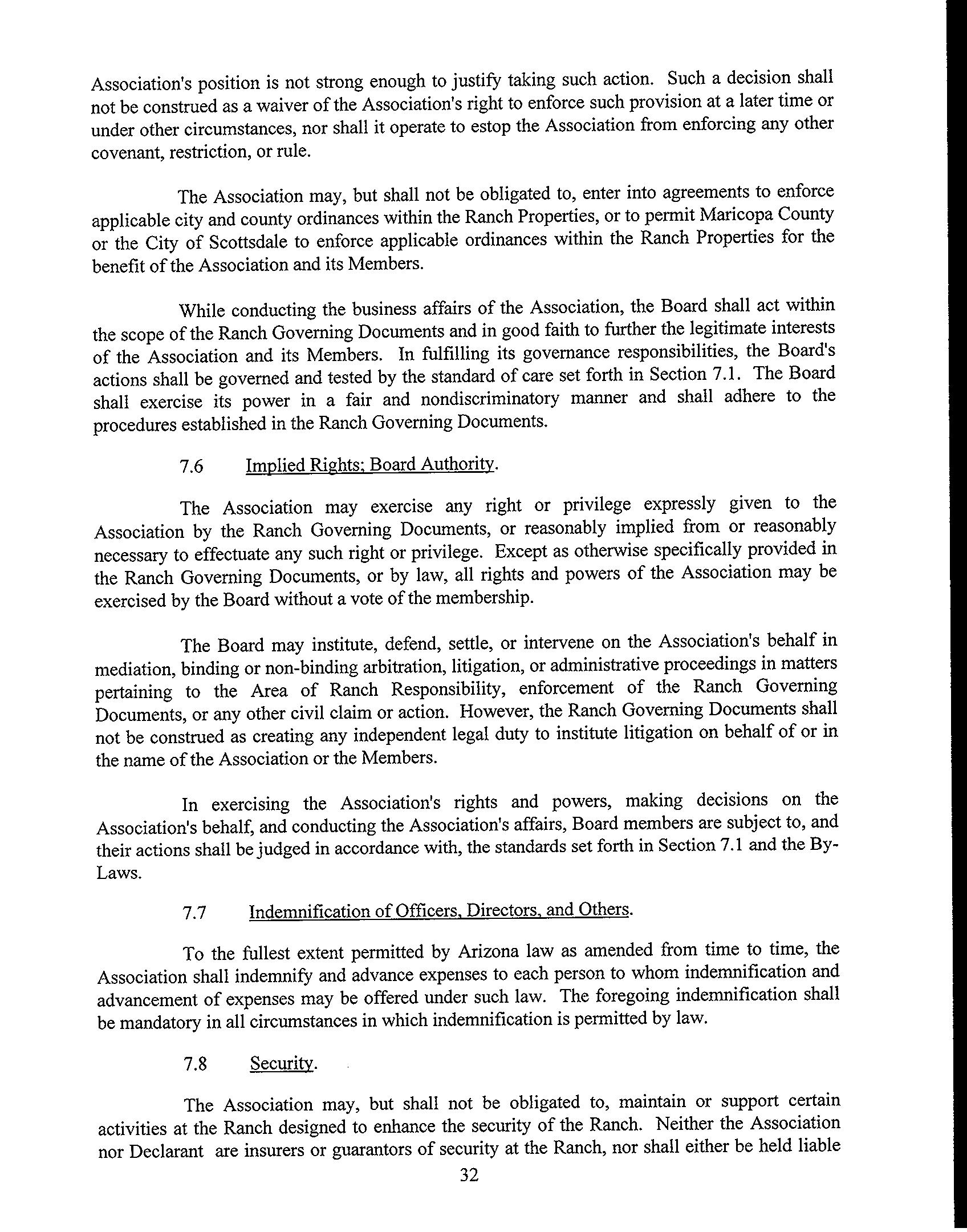 Association's position is not strong enough to justify taking such action. Such a decision shall not be construed as a waiver of the Association's right to enforce such provision at a later time or under other circumstances, nor shall it operate to estop the Association from enforcing any other covenant, restriction, or rule.

The Association may, but shall not be obligated to, enter into agreements to enforce applicable city and county ordinances within the Ranch Properties, or to permit Maricopa County or the City of Scottsdale to enforce applicable ordinances within the Ranch Properties for the benefit of the Association and its Members.

While conducting the business affairs of the Association, the Board shall act within the scope of the Ranch Governing Documents and in good faith to further the legitimate interests of the Association and its Members. In fulfilling its governance responsibilities, the Board's actions shall be governed and tested by the standard of care set forth in Section 7.1. The Board shall exercise its power in a fair and nondiscriminatory manner and shall adhere to the procedures established in the Ranch Governing Documents.

7.6 Implied Rights; Board Authority.

The Association may exercise any right or privilege expressly given to the Association by the Ranch Governing Documents, or reasonably implied from or reasonably necessary to effectuate any such right or privilege. Except as otherwise specifically provided in the Ranch Governing Documents, or by law, all rights and powers of the Association may be exercised by the Board without a vote of the membership.

The Board may institute, defend, settle, or intervene on the Association's behalf in mediation, binding or non-binding arbitration, litigation, or administrative proceedings in matters pertaining to the Area of Ranch Responsibility, enforcement of the Ranch Governing Documents, or any other civil claim or action. However, the Ranch Governing Documents shall not be construed as creating any independent legal duty to institute litigation on behalf of or in the name of the Association or the Members.

In exercising the Association's rights and powers, making decisions on the Association's behalf, and conducting the Association's affairs, Board members are subject to, and their actions shall be judged in accordance with, the standards set forth in Section 7.1 and the By-Laws.

7.7 Indemnification of Officers, Directors, and Others.

To the fullest extent permitted by Arizona law as amended from time to time, the Association shall indemnify and advance expenses to each person to whom indemnification and advancement of expenses may be offered under such law. The foregoing indemnification shall be mandatory in all circumstances in which indemnification is permitted by law.

7.8 Security.

The Association may, but shall not be obligated to, maintain or support certain activities at the Ranch designed to enhance the security of the Ranch. Neither the Association nor Declarant are insurers or guarantors of security at the Ranch, nor shall either be held liable

32